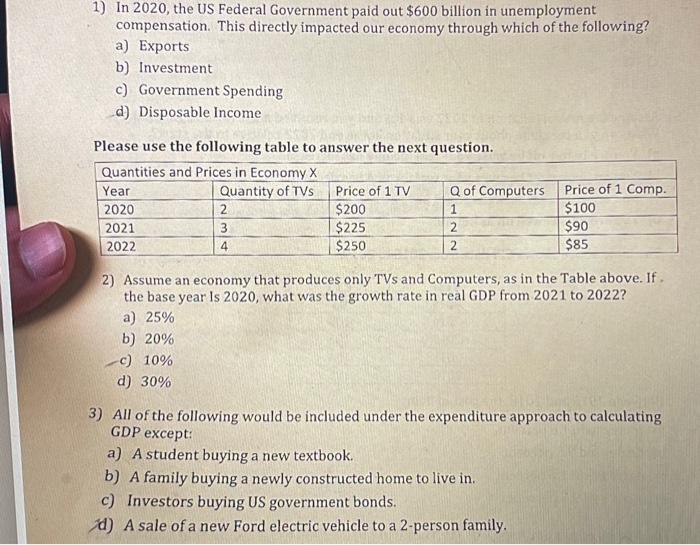 1) In 2020, the US Federal Government paid out $600 billion in unemployment compensation. This directly impacted our economy through which of the following?
a) Exports
b) Investment
c) Government Spending
d) Disposable Income

Please use the following table to answer the next question.

Quantities and Prices in Economy X

| Year | Quantity of TVs | Price of 1 TV | Q of Computers | Price of 1 Comp. |
|---|---|---|---|---|
| 2020 | 2 | $200 | 1 | $100 |
| 2021 | 3 | $225 | 2 | $90 |
| 2022 | 4 | $250 | 2 | $85 |

2) Assume an economy that produces only TVs and Computers, as in the Table above. If the base year Is 2020, what was the growth rate in real GDP from 2021 to 2022?
a) 25%
b) 20%
c) 10%
d) 30%

3) All of the following would be included under the expenditure approach to calculating GDP except:
a) A student buying a new textbook.
b) A family buying a newly constructed home to live in.
c) Investors buying US government bonds.
d) A sale of a new Ford electric vehicle to a 2-person family.